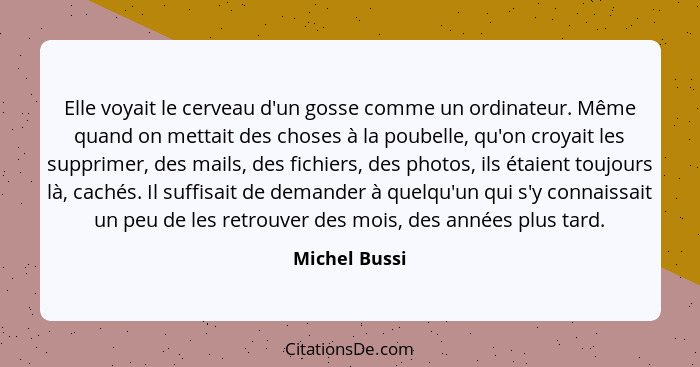 Elle voyait le cerveau d'un gosse comme un ordinateur. Même quand on mettait des choses à la poubelle, qu'on croyait les supprimer, des mails, des fichiers, des photos, ils étaient toujours là, cachés. Il suffisait de demander à quelqu'un qui s'y connaissait un peu de les retrouver des mois, des années plus tard.

Michel Bussi

CitationsDe.com